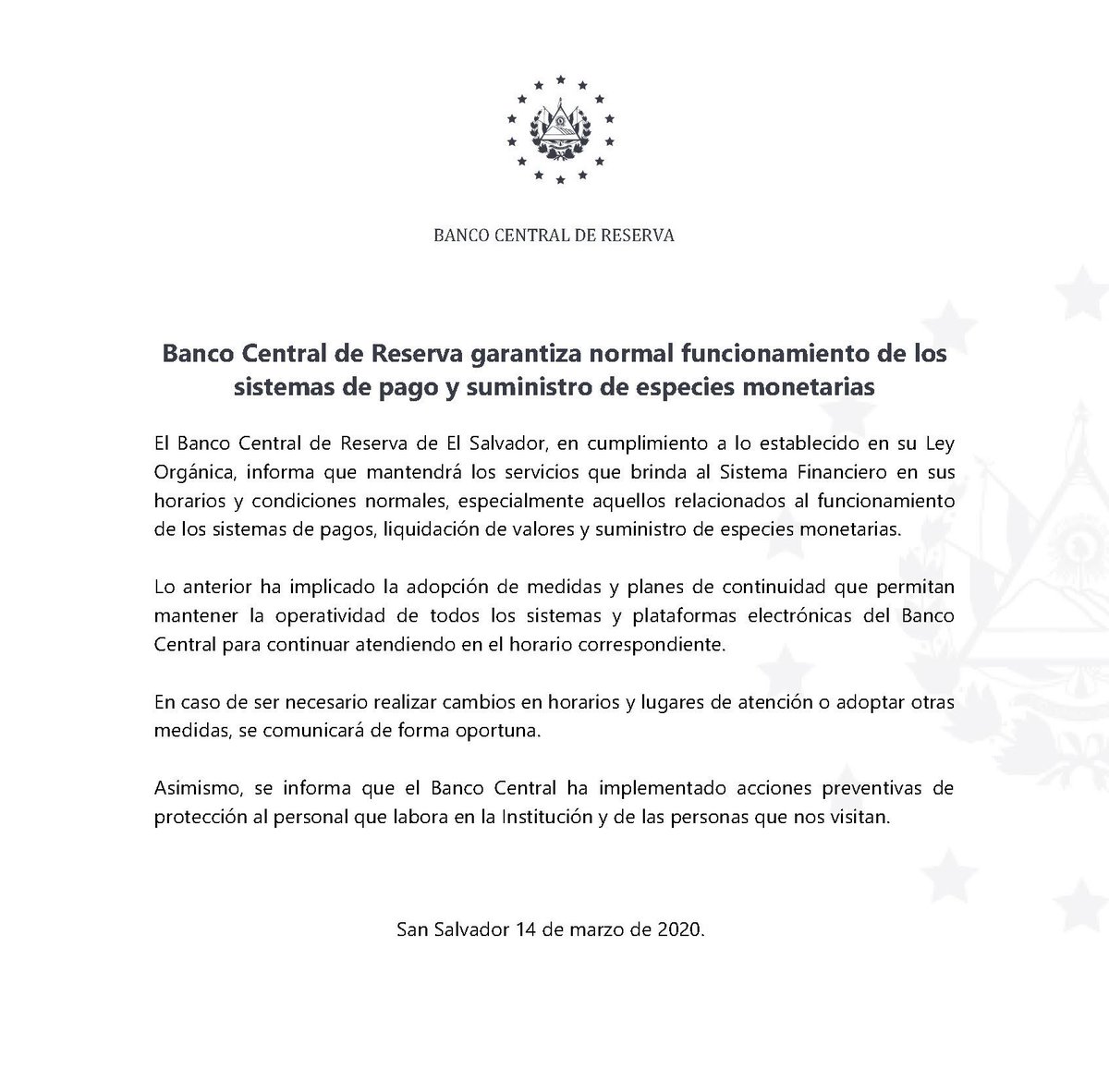 BANCO CENTRAL DE RESERVA

Banco Central de Reserva garantiza normal funcionamiento de los sistemas de pago y suministro de especies monetarias

El Banco Central de Reserva de El Salvador, en cumplimiento a lo establecido en su Ley Orgánica, informa que mantendrá los servicios que brinda al Sistema Financiero en sus horarios y condiciones normales, especialmente aquellos relacionados al funcionamiento de los sistemas de pagos, liquidación de valores y suministro de especies monetarias.

Lo anterior ha implicado la adopción de medidas y planes de continuidad que permitan mantener la operatividad de todos los sistemas y plataformas electrónicas del Banco Central para continuar atendiendo en el horario correspondiente.

En caso de ser necesario realizar cambios en horarios y lugares de atención o adoptar otras medidas, se comunicará de forma oportuna.

Asimismo, se informa que el Banco Central ha implementado acciones preventivas de protección al personal que labora en la Institución y de las personas que nos visitan.

San Salvador 14 de marzo de 2020.